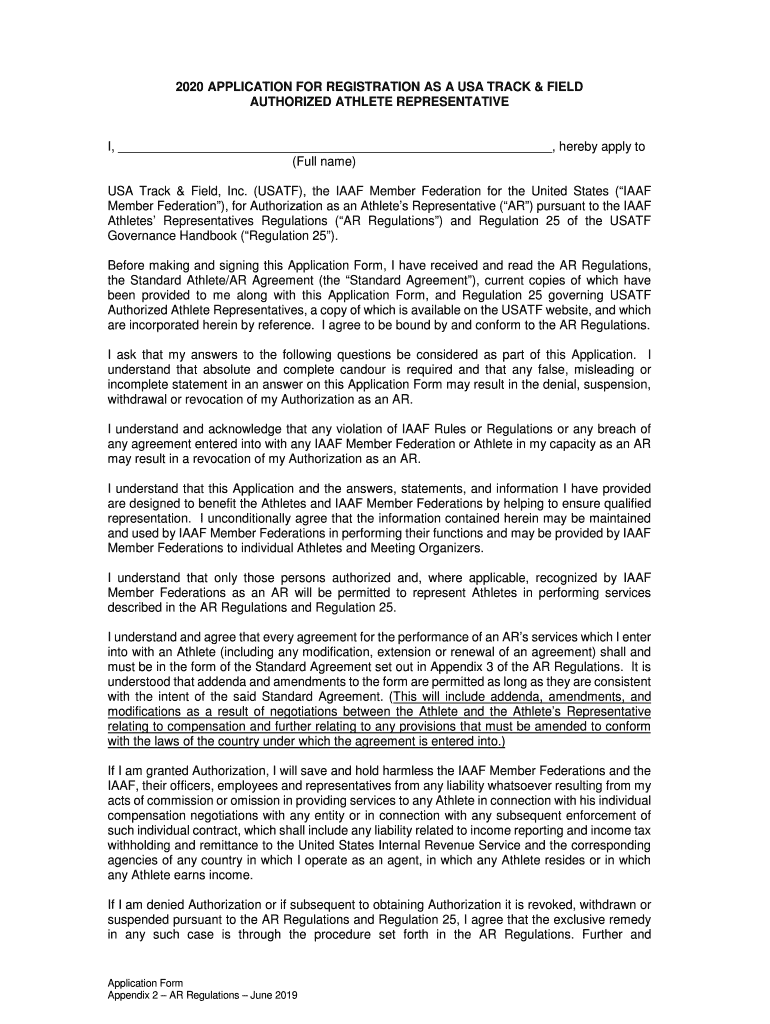 2020 APPLICATION FOR REGISTRATION AS A USA TRACK & FIELD AUTHORIZED ATHLETE REPRESENTATIVE

I, ______________________________________________________________, hereby apply to
(Full name)

USA Track & Field, Inc. (USATF), the IAAF Member Federation for the United States (“IAAF Member Federation”), for Authorization as an Athlete’s Representative (“AR”) pursuant to the IAAF Athletes’ Representatives Regulations (“AR Regulations”) and Regulation 25 of the USATF Governance Handbook (“Regulation 25”).

Before making and signing this Application Form, I have received and read the AR Regulations, the Standard Athlete/AR Agreement (the “Standard Agreement”), current copies of which have been provided to me along with this Application Form, and Regulation 25 governing USATF Authorized Athlete Representatives, a copy of which is available on the USATF website, and which are incorporated herein by reference. I agree to be bound by and conform to the AR Regulations.

I ask that my answers to the following questions be considered as part of this Application. I understand that absolute and complete candour is required and that any false, misleading or incomplete statement in an answer on this Application Form may result in the denial, suspension, withdrawal or revocation of my Authorization as an AR.

I understand and acknowledge that any violation of IAAF Rules or Regulations or any breach of any agreement entered into with any IAAF Member Federation or Athlete in my capacity as an AR may result in a revocation of my Authorization as an AR.

I understand that this Application and the answers, statements, and information I have provided are designed to benefit the Athletes and IAAF Member Federations by helping to ensure qualified representation. I unconditionally agree that the information contained herein may be maintained and used by IAAF Member Federations in performing their functions and may be provided by IAAF Member Federations to individual Athletes and Meeting Organizers.

I understand that only those persons authorized and, where applicable, recognized by IAAF Member Federations as an AR will be permitted to represent Athletes in performing services described in the AR Regulations and Regulation 25.

I understand and agree that every agreement for the performance of an AR’s services which I enter into with an Athlete (including any modification, extension or renewal of an agreement) shall and must be in the form of the Standard Agreement set out in Appendix 3 of the AR Regulations. It is understood that addenda and amendments to the form are permitted as long as they are consistent with the intent of the said Standard Agreement. (This will include addenda, amendments, and modifications as a result of negotiations between the Athlete and the Athlete’s Representative relating to compensation and further relating to any provisions that must be amended to conform with the laws of the country under which the agreement is entered into.)

If I am granted Authorization, I will save and hold harmless the IAAF Member Federations and the IAAF, their officers, employees and representatives from any liability whatsoever resulting from my acts of commission or omission in providing services to any Athlete in connection with his individual compensation negotiations with any entity or in connection with any subsequent enforcement of such individual contract, which shall include any liability related to income reporting and income tax withholding and remittance to the United States Internal Revenue Service and the corresponding agencies of any country in which I operate as an agent, in which any Athlete resides or in which any Athlete earns income.

If I am denied Authorization or if subsequent to obtaining Authorization it is revoked, withdrawn or suspended pursuant to the AR Regulations and Regulation 25, I agree that the exclusive remedy in any such case is through the procedure set forth in the AR Regulations. Further and

Application Form
Appendix 2 – AR Regulations – June 2019